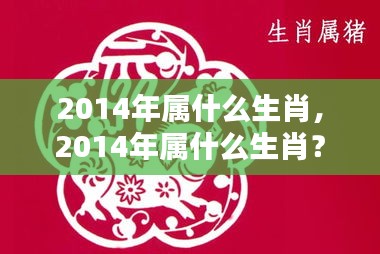 生肖属猪

2014年属什么生肖，2014年属什么生肖？